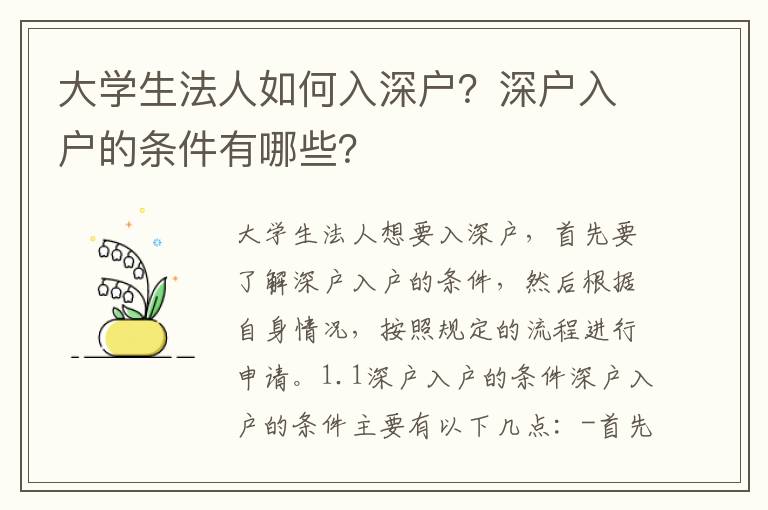 大学生法人如何入深户？深户入户的条件有哪些？

大学生法人想要入深户，首先要了解深户入户的条件，然后根据自身情况，按照规定的流程进行申请。1.1深户入户的条件深户入户的条件主要有以下几点：-首先